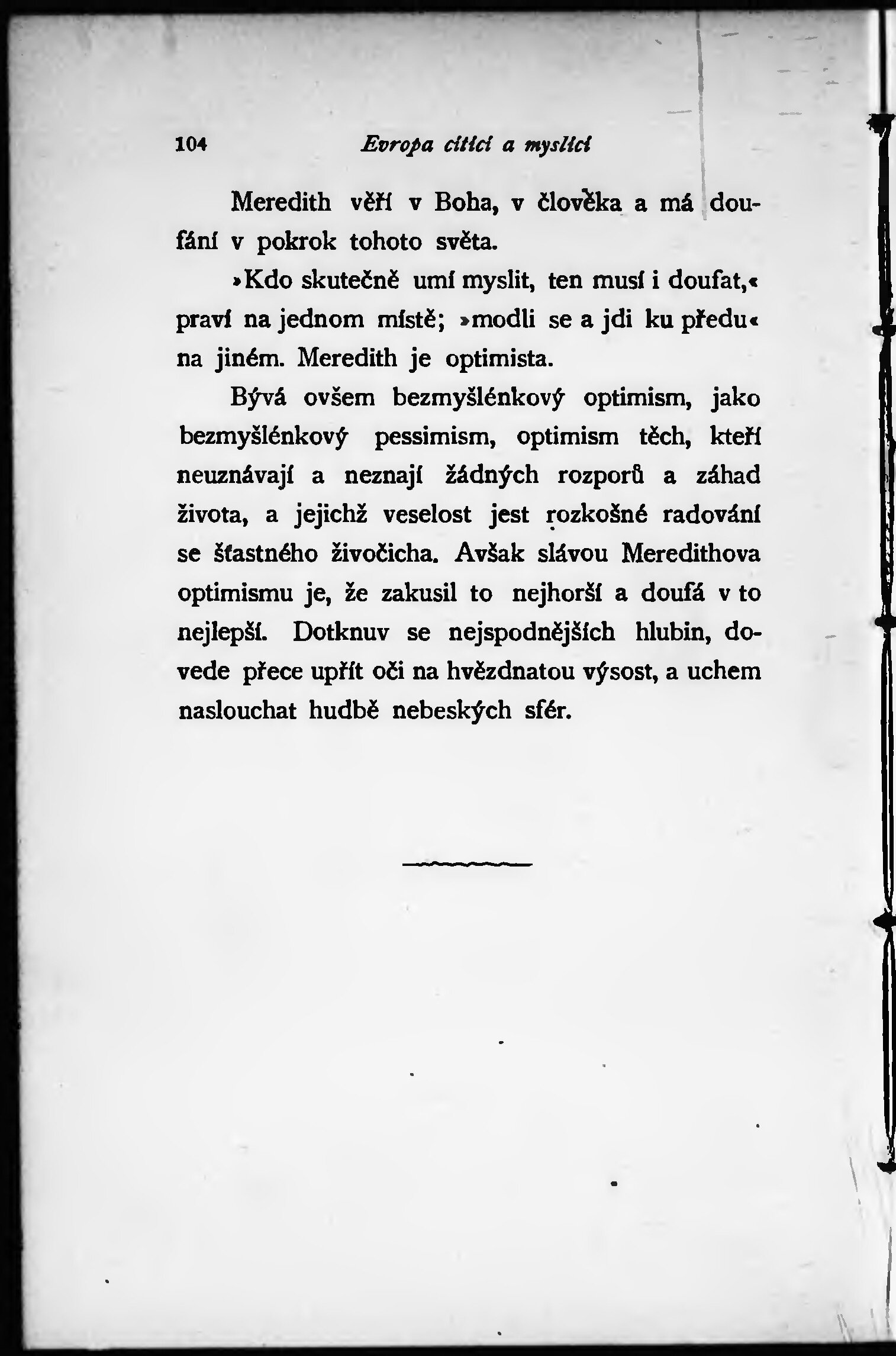 104 Evropa cítící a myslící

Meredith věří v Boha, v člověka a má doufání v pokrok tohoto světa.

»Kdo skutečně umí myslit, ten musí i doufat,« praví na jednom místě; »modli se a jdi ku předu« na jiném. Meredith je optimista.

Bývá ovšem bezmyšlénkový optimism, jako bezmyšlénkový pessimism, optimism těch, kteří neuznávají a neznají žádných rozporů a záhad života, a jejichž veselost jest rozkošné radování se šťastného živočicha. Avšak slávou Meredithova optimismu je, že zakusil to nejhorší a doufá v to nejlepší. Dotknuv se nejspodnějších hlubin, dovede přece upřít oči na hvězdnatou výsost, a uchem naslouchat hudbě nebeských sfér.